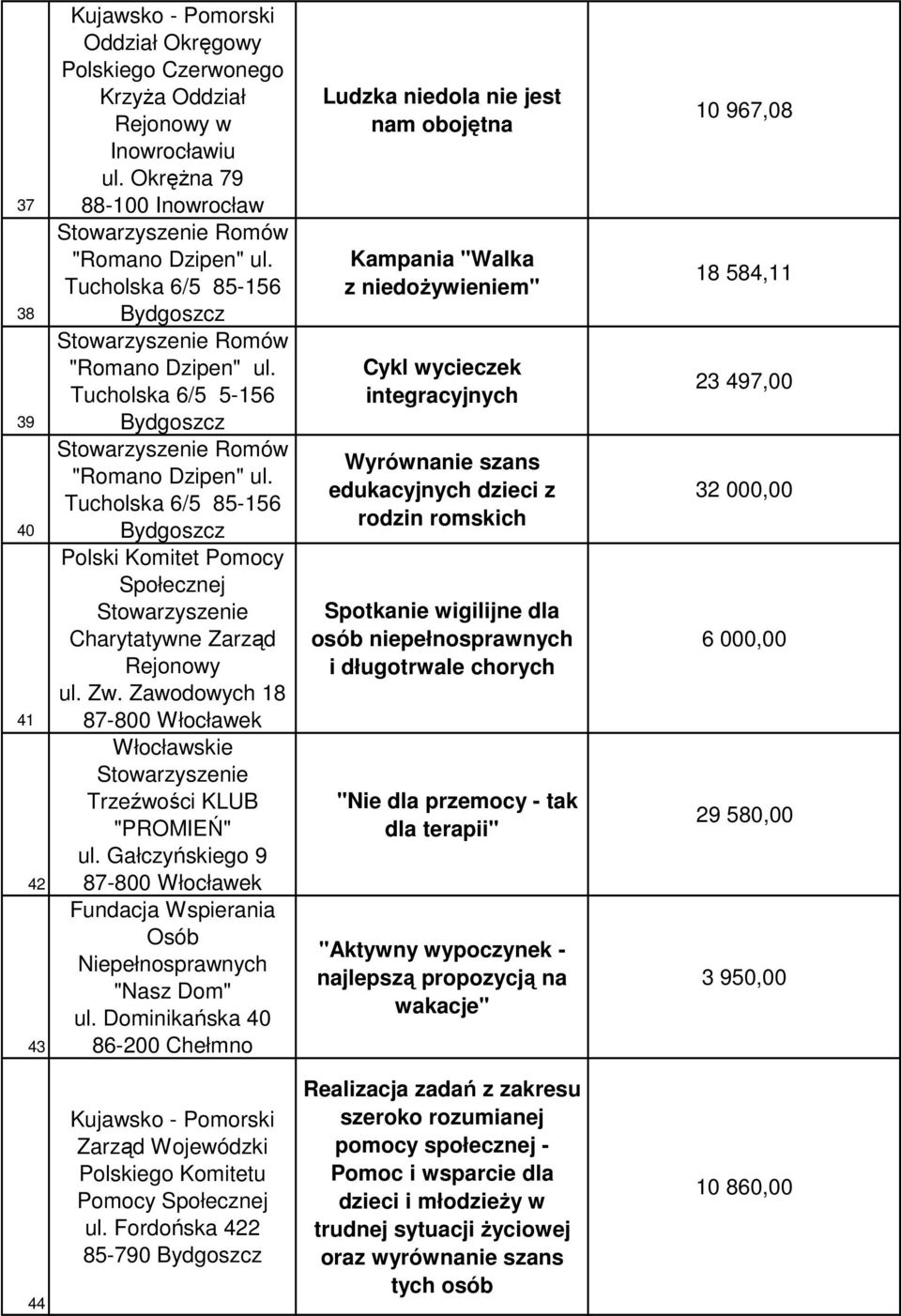 | 37 | Kujawsko - Pomorski Oddział Okręgowy Polskiego Czerwonego Krzyża Oddział Rejonowy w Inowrocławiu ul. Okrężna 79 88-100 Inowrocław | Ludzka niedola nie jest nam obojętna | 10 967,08 |
|---|---|---|---|
| 38 | Stowarzyszenie Romów "Romano Dzipen" ul. Tucholska 6/5 85-156 Bydgoszcz | Kampania "Walka z niedożywieniem" | 18 584,11 |
| 39 | Stowarzyszenie Romów "Romano Dzipen" ul. Tucholska 6/5 5-156 Bydgoszcz | Cykl wycieczek integracyjnych | 23 497,00 |
| 40 | Stowarzyszenie Romów "Romano Dzipen" ul. Tucholska 6/5 85-156 Bydgoszcz | Wyrównanie szans edukacyjnych dzieci z rodzin romskich | 32 000,00 |
| 41 | Polski Komitet Pomocy Społecznej Stowarzyszenie Charytatywne Zarząd Rejonowy ul. Zw. Zawodowych 18 87-800 Włocławek | Spotkanie wigilijne dla osób niepełnosprawnych i długotrwale chorych | 6 000,00 |
| 42 | Włocławskie Stowarzyszenie Trzeźwości KLUB "PROMIEŃ" ul. Gałczyńskiego 9 87-800 Włocławek | "Nie dla przemocy - tak dla terapii" | 29 580,00 |
| 43 | Fundacja Wspierania Osób Niepełnosprawnych "Nasz Dom" ul. Dominikańska 40 86-200 Chełmno | "Aktywny wypoczynek - najlepszą propozycją na wakacje" | 3 950,00 |
| 44 | Kujawsko - Pomorski Zarząd Wojewódzki Polskiego Komitetu Pomocy Społecznej ul. Fordońska 422 85-790 Bydgoszcz | Realizacja zadań z zakresu szeroko rozumianej pomocy społecznej - Pomoc i wsparcie dla dzieci i młodzieży w trudnej sytuacji życiowej oraz wyrównanie szans tych osób | 10 860,00 |